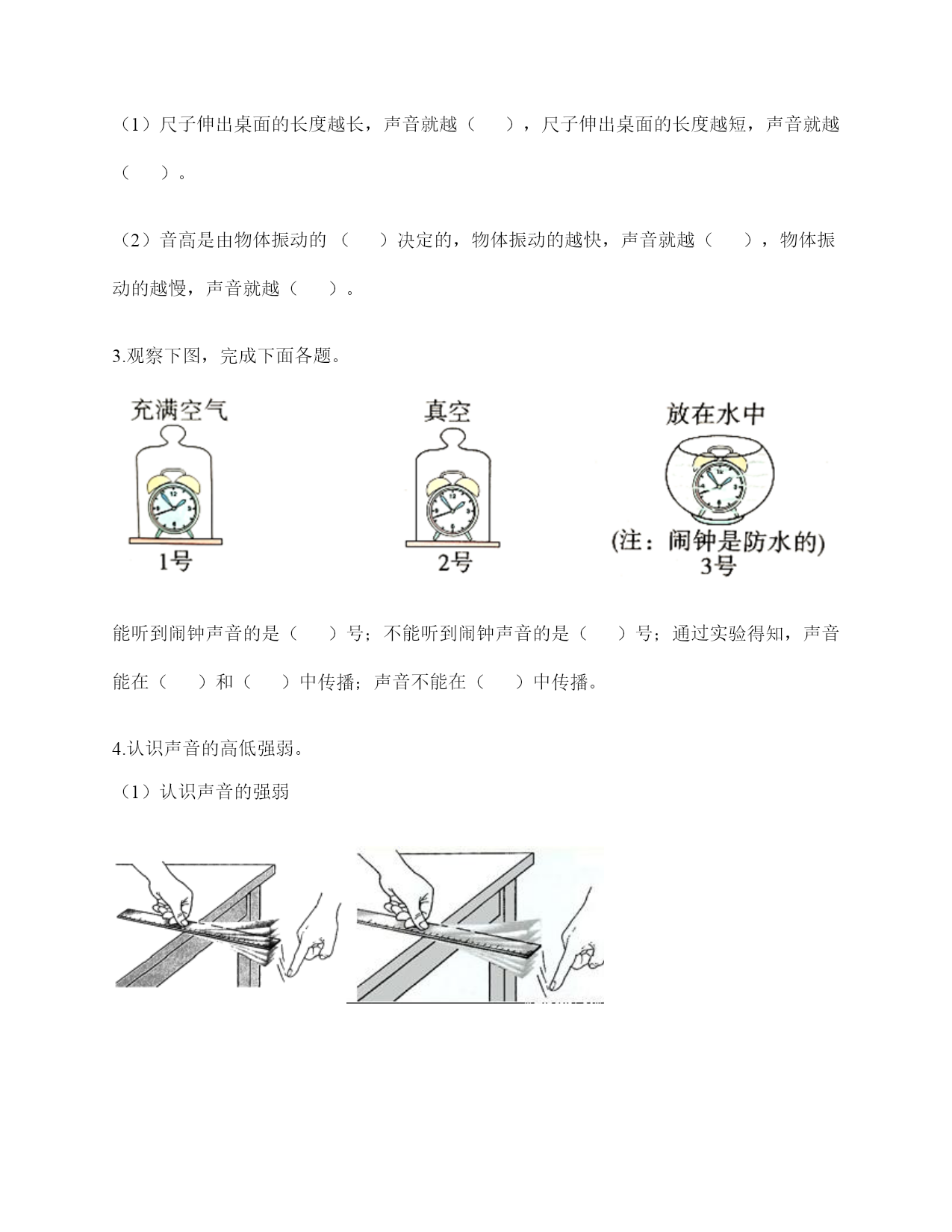 （1）尺子伸出桌面的长度越长，声音就越（　　），尺子伸出桌面的长度越短，声音就越（　　）。

（2）音高是由物体振动的（　　）决定的，物体振动的越快，声音就越（　　），物体振动的越慢，声音就越（　　）。

3.观察下图，完成下面各题。

充满空气

1号

真空

2号

放在水中

(注：闹钟是防水的)
3号

能听到闹钟声音的是（　　）号；不能听到闹钟声音的是（　　）号；通过实验得知，声音能在（　　）和（　　）中传播；声音不能在（　　）中传播。

4.认识声音的高低强弱。

（1）认识声音的强弱